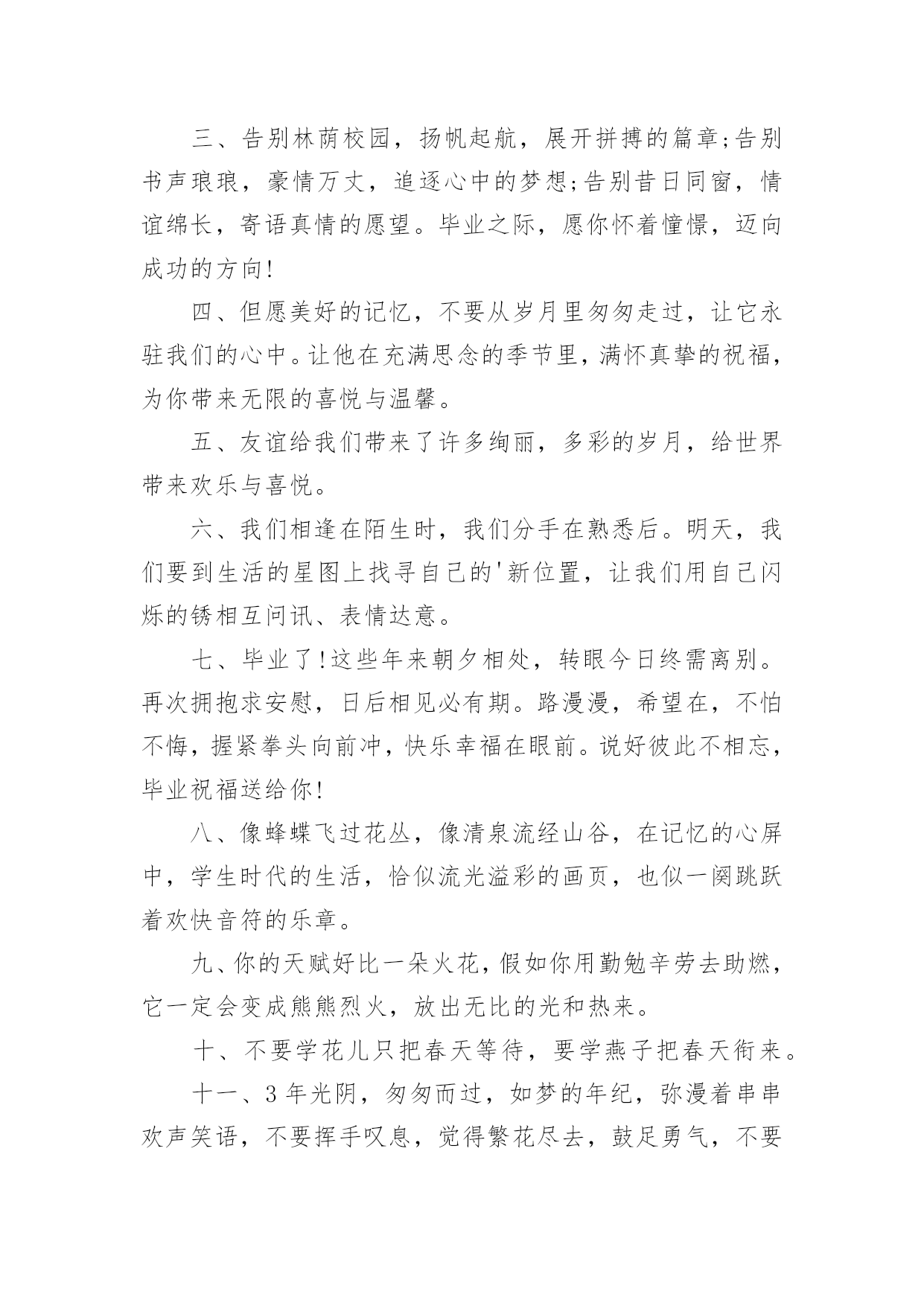 三、告别林荫校园，扬帆起航，展开拼搏的篇章;告别书声琅琅，豪情万丈，追逐心中的梦想;告别昔日同窗，情谊绵长，寄语真情的愿望。毕业之际，愿你怀着憧憬，迈向成功的方向!

四、但愿美好的记忆，不要从岁月里匆匆走过，让它永驻我们的心中。让他在充满思念的季节里，满怀真挚的祝福，为你带来无限的喜悦与温馨。

五、友谊给我们带来了许多绚丽，多彩的岁月，给世界带来欢乐与喜悦。

六、我们相逢在陌生时，我们分手在熟悉后。明天，我们要到生活的星图上找寻自己的'新位置，让我们用自己闪烁的锈相互问讯、表情达意。

七、毕业了!这些年来朝夕相处，转眼今日终需离别。再次拥抱求安慰，日后相见必有期。路漫漫，希望在，不怕不悔，握紧拳头向前冲，快乐幸福在眼前。说好彼此不相忘，毕业祝福送给你!

八、像蜂蝶飞过花丛，像清泉流经山谷，在记忆的心屏中，学生时代的生活，恰似流光溢彩的画页，也似一阕跳跃着欢快音符的乐章。

九、你的天赋好比一朵火花，假如你用勤勉辛劳去助燃，它一定会变成熊熊烈火，放出无比的光和热来。

十、不要学花儿只把春天等待，要学燕子把春天衔来。

十一、3年光阴，匆匆而过，如梦的年纪，弥漫着串串欢声笑语，不要挥手叹息，觉得繁花尽去，鼓足勇气，不要